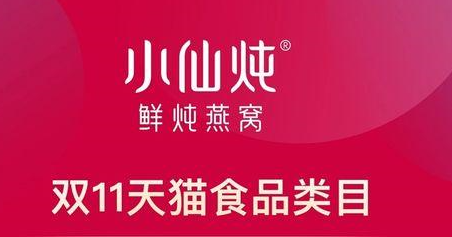 小仙炖®
鲜炖燕窝

双11天猫食品类目